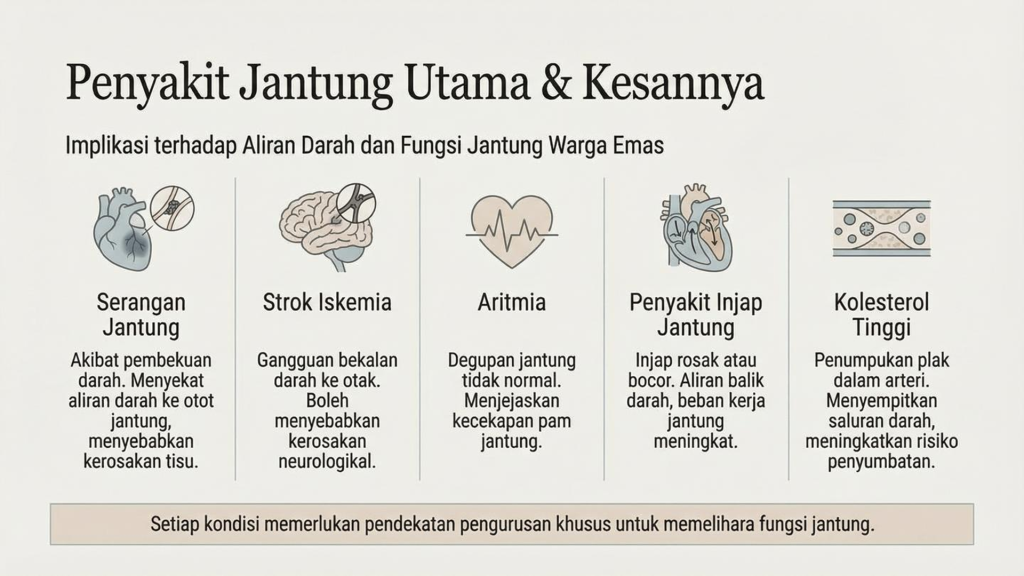 Penyakit Jantung Utama & Kesannya

Implikasi terhadap Aliran Darah dan Fungsi Jantung Warga Emas

Serangan Jantung

Akibat pembekuan darah. Menyekat aliran darah ke otot jantung, menyebabkan kerosakan tisu.

Strok Iskemia

Gangguan bekalan darah ke otak. Boleh menyebabkan kerosakan neurologikal.

Aritmia

Degupan jantung tidak normal. Menjejaskan kecekapan pam jantung.

Penyakit Injap Jantung

Injap rosak atau bocor. Aliran balik darah, beban kerja jantung meningkat.

Kolesterol Tinggi

Penumpukan plak dalam arteri. Menyempitkan saluran darah, meningkatkan risiko penyumbatan.

Setiap kondisi memerlukan pendekatan pengurusan khusus untuk memelihara fungsi jantung.